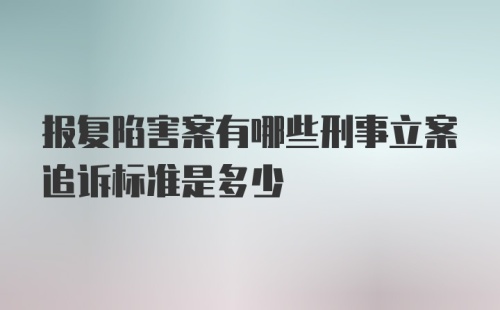 报复陷害案有哪些刑事立案追诉标准是多少